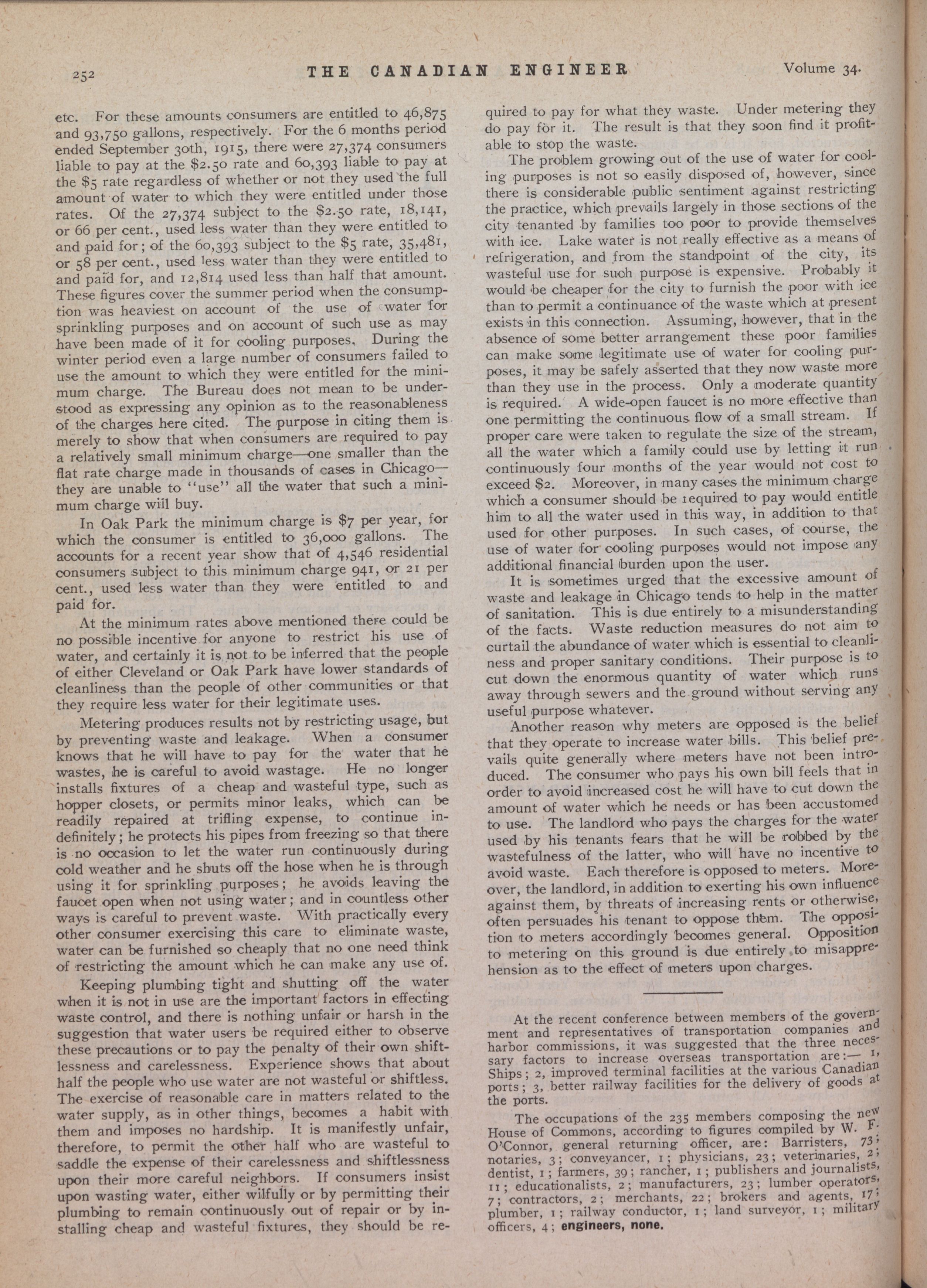 252 THE CANADIAN ENGINEER Volume 34.

etc. For these amounts consumers are entitled to 46,875 and 93,750 gallons, respectively. For the 6 months period ended September 30th, 1915, there were 27,374 consumers liable to pay at the $2.50 rate and 60,393 liable to pay at the $5 rate regardless of whether or not they used the full amount of water to which they were entitled under those rates. Of the 27,374 subject to the $2.50 rate, 18,141, or 66 per cent., used less water than they were entitled to and paid for; of the 60,393 subject to the $5 rate, 35,481, or 58 per cent., used less water than they were entitled to and paid for, and 12,814 used less than half that amount. These figures cover the summer period when the consumption was heaviest on account of the use of water for sprinkling purposes and on account of such use as may have been made of it for cooling purposes. During the winter period even a large number of consumers failed to use the amount to which they were entitled for the minimum charge. The Bureau does not mean to be understood as expressing any opinion as to the reasonableness of the charges here cited. The purpose in citing them is merely to show that when consumers are required to pay a relatively small minimum charge—one smaller than the flat rate charge made in thousands of cases in Chicago—they are unable to "use" all the water that such a minimum charge will buy.

In Oak Park the minimum charge is $7 per year, for which the consumer is entitled to 36,000 gallons. The accounts for a recent year show that of 4,546 residential consumers subject to this minimum charge 941, or 21 per cent., used less water than they were entitled to and paid for.

At the minimum rates above mentioned there could be no possible incentive for anyone to restrict his use of water, and certainly it is not to be inferred that the people of either Cleveland or Oak Park have lower standards of cleanliness than the people of other communities or that they require less water for their legitimate uses.

Metering produces results not by restricting usage, but by preventing waste and leakage. When a consumer knows that he will have to pay for the water that he wastes, he is careful to avoid wastage. He no longer installs fixtures of a cheap and wasteful type, such as hopper closets, or permits minor leaks, which can be readily repaired at trifling expense, to continue indefinitely; he protects his pipes from freezing so that there is no occasion to let the water run continuously during cold weather and he shuts off the hose when he is through using it for sprinkling purposes; he avoids leaving the faucet open when not using water; and in countless other ways is careful to prevent waste. With practically every other consumer exercising this care to eliminate waste, water can be furnished so cheaply that no one need think of restricting the amount which he can make any use of.

Keeping plumbing tight and shutting off the water when it is not in use are the important factors in effecting waste control, and there is nothing unfair or harsh in the suggestion that water users be required either to observe these precautions or to pay the penalty of their own shiftlessness and carelessness. Experience shows that about half the people who use water are not wasteful or shiftless. The exercise of reasonable care in matters related to the water supply, as in other things, becomes a habit with them and imposes no hardship. It is manifestly unfair, therefore, to permit the other half who are wasteful to saddle the expense of their carelessness and shiftlessness upon their more careful neighbors. If consumers insist upon wasting water, either wilfully or by permitting their plumbing to remain continuously out of repair or by installing cheap and wasteful fixtures, they should be required to pay for what they waste. Under metering they do pay for it. The result is that they soon find it profitable to stop the waste.

The problem growing out of the use of water for cooling purposes is not so easily disposed of, however, since there is considerable public sentiment against restricting the practice, which prevails largely in those sections of the city tenanted by families too poor to provide themselves with ice. Lake water is not really effective as a means of refrigeration, and from the standpoint of the city, its wasteful use for such purpose is expensive. Probably it would be cheaper for the city to furnish the poor with ice than to permit a continuance of the waste which at present exists in this connection. Assuming, however, that in the absence of some better arrangement these poor families can make some legitimate use of water for cooling purposes, it may be safely asserted that they now waste more than they use in the process. Only a moderate quantity is required. A wide-open faucet is no more effective than one permitting the continuous flow of a small stream. If proper care were taken to regulate the size of the stream, all the water which a family could use by letting it run continuously four months of the year would not cost to exceed $2. Moreover, in many cases the minimum charge which a consumer should be required to pay would entitle him to all the water used in this way, in addition to that used for other purposes. In such cases, of course, the use of water for cooling purposes would not impose any additional financial burden upon the user.

It is sometimes urged that the excessive amount of waste and leakage in Chicago tends to help in the matter of sanitation. This is due entirely to a misunderstanding of the facts. Waste reduction measures do not aim to curtail the abundance of water which is essential to cleanliness and proper sanitary conditions. Their purpose is to cut down the enormous quantity of water which runs away through sewers and the ground without serving any useful purpose whatever.

Another reason why meters are opposed is the belief that they operate to increase water bills. This belief prevails quite generally where meters have not been introduced. The consumer who pays his own bill feels that in order to avoid increased cost he will have to cut down the amount of water which he needs or has been accustomed to use. The landlord who pays the charges for the water used by his tenants fears that he will be robbed by the wastefulness of the latter, who will have no incentive to avoid waste. Each therefore is opposed to meters. Moreover, the landlord, in addition to exerting his own influence against them, by threats of increasing rents or otherwise, often persuades his tenant to oppose them. The opposition to meters accordingly becomes general. Opposition to metering on this ground is due entirely to misapprehension as to the effect of meters upon charges.

At the recent conference between members of the government and representatives of transportation companies and harbor commissions, it was suggested that the three necessary factors to increase overseas transportation are:— 1, Ships; 2, improved terminal facilities at the various Canadian ports; 3, better railway facilities for the delivery of goods at the ports.

The occupations of the 235 members composing the new House of Commons, according to figures compiled by W. F. O'Connor, general returning officer, are: Barristers, 73; notaries, 3; conveyancer, 1; physicians, 23; veterinaries, 2; dentist, 1; farmers, 39; rancher, 1; publishers and journalists, 11; educationalists, 2; manufacturers, 23; lumber operators, 7; contractors, 2; merchants, 22; brokers and agents, 17; plumber, 1; railway conductor, 1; land surveyor, 1; military officers, 4; engineers, none.